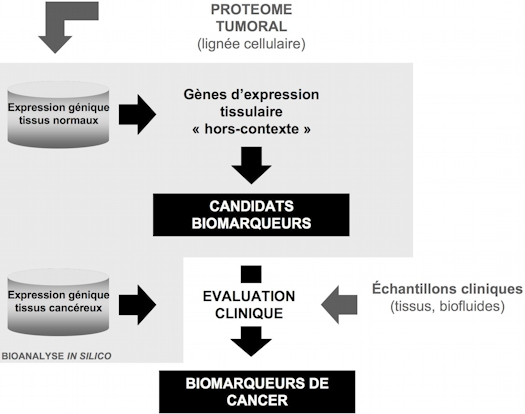 PROTEOME TUMORAL
(lignée cellulaire)

Expression génique tissus normaux

Gènes d'expression tissulaire « hors-contexte »

CANDIDATS BIOMARQUEURS

Expression génique tissus cancéreux

EVALUATION CLINIQUE

Échantillons cliniques
(tissus, biofluides)

BIOANALYSE IN SILICO

BIOMARQUEURS DE CANCER